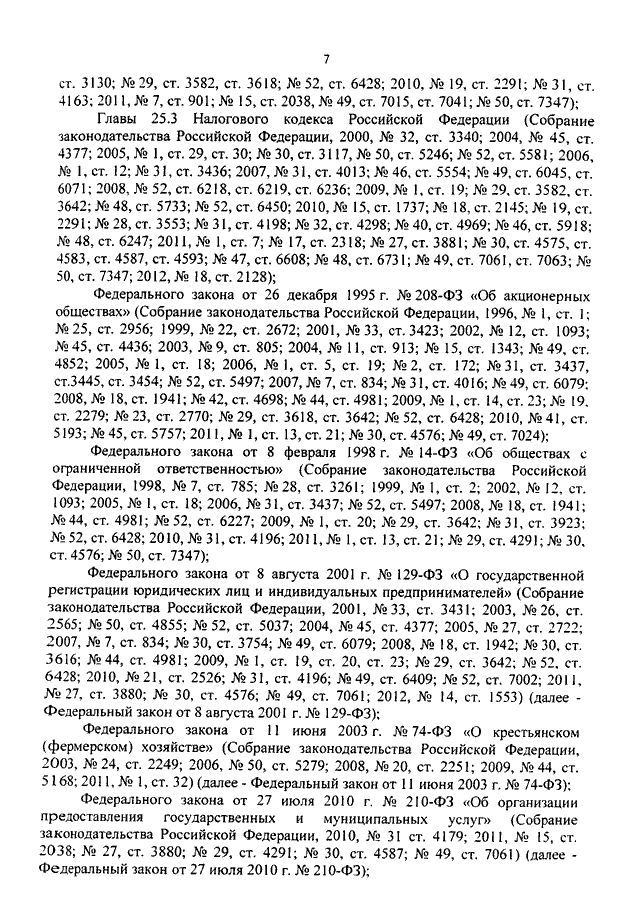 7

ст. 3130; № 29, ст. 3582, ст. 3618; № 52, ст. 6428; 2010, № 19, ст. 2291; № 31, ст. 4163; 2011, № 7, ст. 901; № 15, ст. 2038, № 49, ст. 7015, ст. 7041; № 50, ст. 7347);

Главы 25.3 Налогового кодекса Российской Федерации (Собрание законодательства Российской Федерации, 2000, № 32, ст. 3340; 2004, № 45, ст. 4377; 2005, № 1, ст. 29, ст. 30; № 30, ст. 3117, № 50, ст. 5246; № 52, ст. 5581; 2006, № 1, ст. 12; № 31, ст. 3436; 2007, № 31, ст. 4013; № 46, ст. 5554; № 49, ст. 6045, ст. 6071; 2008, № 52, ст. 6218, ст. 6219, ст. 6236; 2009, № 1, ст. 19; № 29, ст. 3582, ст. 3642; № 48, ст. 5733; № 52, ст. 6450; 2010, № 15, ст. 1737; № 18, ст. 2145; № 19, ст. 2291; № 28, ст. 3553; № 31, ст. 4198; № 32, ст. 4298; № 40, ст. 4969; № 46, ст. 5918; № 48, ст. 6247; 2011, № 1, ст. 7; № 17, ст. 2318; № 27, ст. 3881; № 30, ст. 4575, ст. 4583, ст. 4587, ст. 4593; № 47, ст. 6608; № 48, ст. 6731; № 49, ст. 7061, ст. 7063; № 50, ст. 7347; 2012, № 18, ст. 2128);

Федерального закона от 26 декабря 1995 г. № 208-ФЗ «Об акционерных обществах» (Собрание законодательства Российской Федерации, 1996, № 1, ст. 1; № 25, ст. 2956; 1999, № 22, ст. 2672; 2001, № 33, ст. 3423; 2002, № 12, ст. 1093; № 45, ст. 4436; 2003, № 9, ст. 805; 2004, № 11, ст. 913; № 15, ст. 1343; № 49, ст. 4852; 2005, № 1, ст. 18; 2006, № 1, ст. 5, ст. 19; № 2, ст. 172; № 31, ст. 3437, ст.3445, ст. 3454; № 52, ст. 5497; 2007, № 7, ст. 834; № 31, ст. 4016; № 49, ст. 6079; 2008, № 18, ст. 1941; № 42, ст. 4698; № 44, ст. 4981; 2009, № 1, ст. 14, ст. 23; № 19, ст. 2279; № 23, ст. 2770; № 29, ст. 3618, ст. 3642; № 52, ст. 6428; 2010, № 41, ст. 5193; № 45, ст. 5757; 2011, № 1, ст. 13, ст. 21; № 30, ст. 4576; № 49, ст. 7024);

Федерального закона от 8 февраля 1998 г. № 14-ФЗ «Об обществах с ограниченной ответственностью» (Собрание законодательства Российской Федерации, 1998, № 7, ст. 785; № 28, ст. 3261; 1999, № 1, ст. 2; 2002, № 12, ст. 1093; 2005, № 1, ст. 18; 2006, № 31, ст. 3437; № 52, ст. 5497; 2008, № 18, ст. 1941; № 44, ст. 4981; № 52, ст. 6227; 2009, № 1, ст. 20; № 29, ст. 3642; № 31, ст. 3923; № 52, ст. 6428; 2010, № 31, ст. 4196; 2011, № 1, ст. 13, ст. 21; № 29, ст. 4291; № 30, ст. 4576; № 50, ст. 7347);

Федерального закона от 8 августа 2001 г. № 129-ФЗ «О государственной регистрации юридических лиц и индивидуальных предпринимателей» (Собрание законодательства Российской Федерации, 2001, № 33, ст. 3431; 2003, № 26, ст. 2565; № 50, ст. 4855; № 52, ст. 5037; 2004, № 45, ст. 4377; 2005, № 27, ст. 2722; 2007, № 7, ст. 834; № 30, ст. 3754; № 49, ст. 6079; 2008, № 18, ст. 1942; № 30, ст. 3616; № 44, ст. 4981; 2009, № 1, ст. 19, ст. 20, ст. 23; № 29, ст. 3642; № 52, ст. 6428; 2010, № 21, ст. 2526; № 31, ст. 4196; № 49, ст. 6409; № 52, ст. 7002; 2011, № 27, ст. 3880; № 30, ст. 4576; № 49, ст. 7061; 2012, № 14, ст. 1553) (далее - Федеральный закон от 8 августа 2001 г. № 129-ФЗ);

Федерального закона от 11 июня 2003 г. № 74-ФЗ «О крестьянском (фермерском) хозяйстве» (Собрание законодательства Российской Федерации, 2003, № 24, ст. 2249; 2006, № 50, ст. 5279; 2008, № 20, ст. 2251; 2009, № 44, ст. 5168; 2011, № 1, ст. 32) (далее - Федеральный закон от 11 июня 2003 г. № 74-ФЗ);

Федерального закона от 27 июля 2010 г. № 210-ФЗ «Об организации предоставления государственных и муниципальных услуг» (Собрание законодательства Российской Федерации, 2010, № 31 ст. 4179; 2011, № 15, ст. 2038; № 27, ст. 3880; № 29, ст. 4291; № 30, ст. 4587; № 49, ст. 7061) (далее - Федеральный закон от 27 июля 2010 г. № 210-ФЗ);